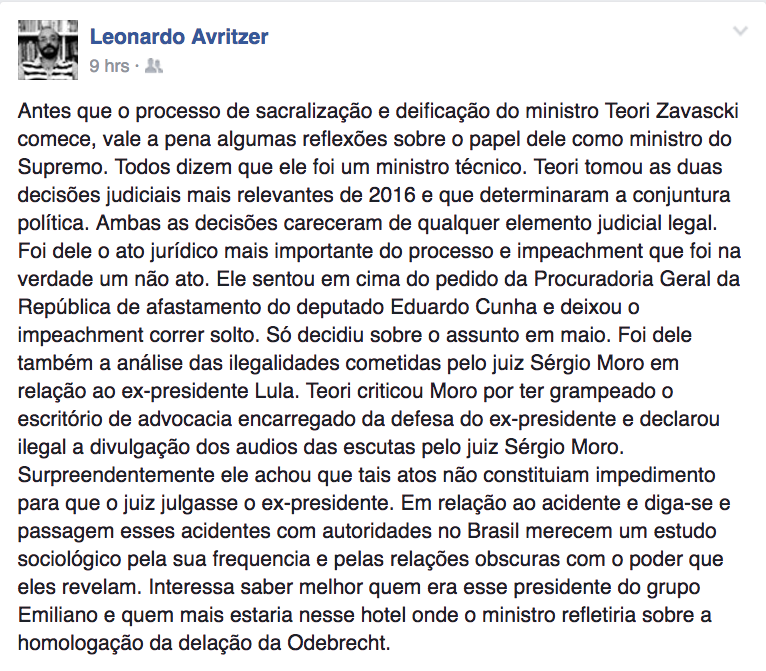 Leonardo Avritzer
9 hrs ·

Antes que o processo de sacralização e deificação do ministro Teori Zavascki comece, vale a pena algumas reflexões sobre o papel dele como ministro do Supremo. Todos dizem que ele foi um ministro técnico. Teori tomou as duas decisões judiciais mais relevantes de 2016 e que determinaram a conjuntura política. Ambas as decisões careceram de qualquer elemento judicial legal. Foi dele o ato jurídico mais importante do processo e impeachment que foi na verdade um não ato. Ele sentou em cima do pedido da Procuradoria Geral da República de afastamento do deputado Eduardo Cunha e deixou o impeachment correr solto. Só decidiu sobre o assunto em maio. Foi dele também a análise das ilegalidades cometidas pelo juiz Sérgio Moro em relação ao ex-presidente Lula. Teori criticou Moro por ter grampeado o escritório de advocacia encarregado da defesa do ex-presidente e declarou ilegal a divulgação dos audios das escutas pelo juiz Sérgio Moro. Surpreendentemente ele achou que tais atos não constituiam impedimento para que o juiz julgasse o ex-presidente. Em relação ao acidente e diga-se e passagem esses acidentes com autoridades no Brasil merecem um estudo sociológico pela sua frequencia e pelas relações obscuras com o poder que eles revelam. Interessa saber melhor quem era esse presidente do grupo Emiliano e quem mais estaria nesse hotel onde o ministro refletiria sobre a homologação da delação da Odebrecht.